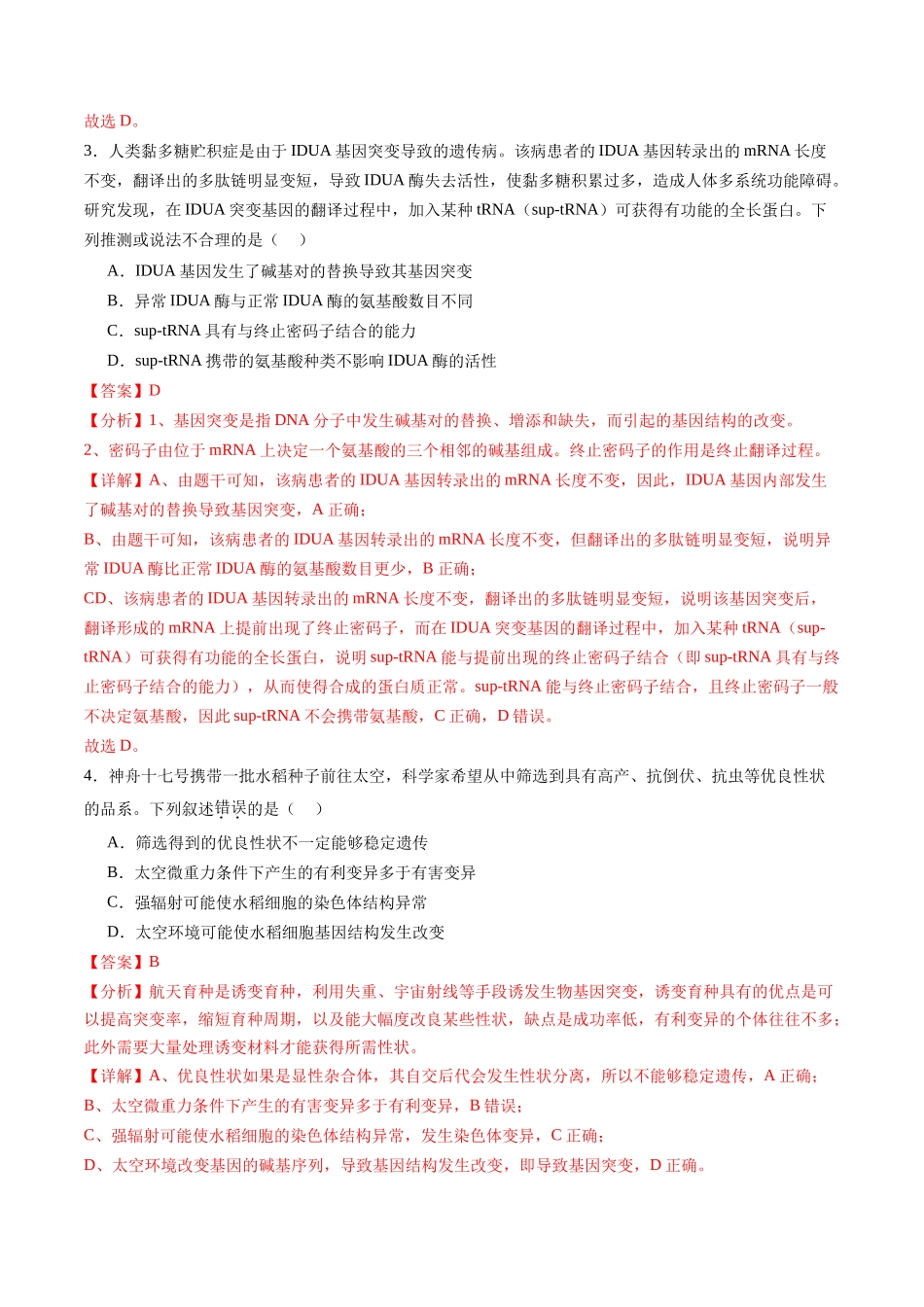 故选D。

3．人类黏多糖贮积症是由于IDUA基因突变导致的遗传病。该病患者的IDUA基因转录出的mRNA长度不变，翻译出的多肽链明显变短，导致IDUA酶失去活性，使黏多糖积累过多，造成人体多系统功能障碍。研究发现，在IDUA突变基因的翻译过程中，加入某种tRNA（sup-tRNA）可获得有功能的全长蛋白。下列推测或说法不合理的是（　）

A．IDUA基因发生了碱基对的替换导致其基因突变

B．异常IDUA酶与正常IDUA酶的氨基酸数目不同

C．sup-tRNA具有与终止密码子结合的能力

D．sup-tRNA携带的氨基酸种类不影响IDUA酶的活性

【答案】D

【分析】1、基因突变是指DNA分子中发生碱基对的替换、增添和缺失，而引起的基因结构的改变。

2、密码子由位于mRNA上决定一个氨基酸的三个相邻的碱基组成。终止密码子的作用是终止翻译过程。

【详解】A、由题干可知，该病患者的IDUA基因转录出的mRNA长度不变，因此，IDUA基因内部发生了碱基对的替换导致基因突变，A正确；

B、由题干可知，该病患者的IDUA基因转录出的mRNA长度不变，但翻译出的多肽链明显变短，说明异常IDUA酶比正常IDUA酶的氨基酸数目更少，B正确；

CD、该病患者的IDUA基因转录出的mRNA长度不变，翻译出的多肽链明显变短，说明该基因突变后，翻译形成的mRNA上提前出现了终止密码子，而在IDUA突变基因的翻译过程中，加入某种tRNA（sup-tRNA）可获得有功能的全长蛋白，说明sup-tRNA能与提前出现的终止密码子结合（即sup-tRNA具有与终止密码子结合的能力），从而使得合成的蛋白质正常。sup-tRNA能与终止密码子结合，且终止密码子一般不决定氨基酸，因此sup-tRNA不会携带氨基酸，C正确，D错误。

故选D。

4．神舟十七号携带一批水稻种子前往太空，科学家希望从中筛选到具有高产、抗倒伏、抗虫等优良性状的品系。下列叙述错误的是（　）

A．筛选得到的优良性状不一定能够稳定遗传

B．太空微重力条件下产生的有利变异多于有害变异

C．强辐射可能使水稻细胞的染色体结构异常

D．太空环境可能使水稻细胞基因结构发生改变

【答案】B

【分析】航天育种是诱变育种，利用失重、宇宙射线等手段诱发生物基因突变，诱变育种具有的优点是可以提高突变率，缩短育种周期，以及能大幅度改良某些性状，缺点是成功率低，有利变异的个体往往不多；此外需要大量处理诱变材料才能获得所需性状。

【详解】A、优良性状如果是显性杂合体，其自交后代会发生性状分离，所以不能够稳定遗传，A正确；

B、太空微重力条件下产生的有害变异多于有利变异，B错误；

C、强辐射可能使水稻细胞的染色体结构异常，发生染色体变异，C正确；

D、太空环境改变基因的碱基序列，导致基因结构发生改变，即导致基因突变，D正确。